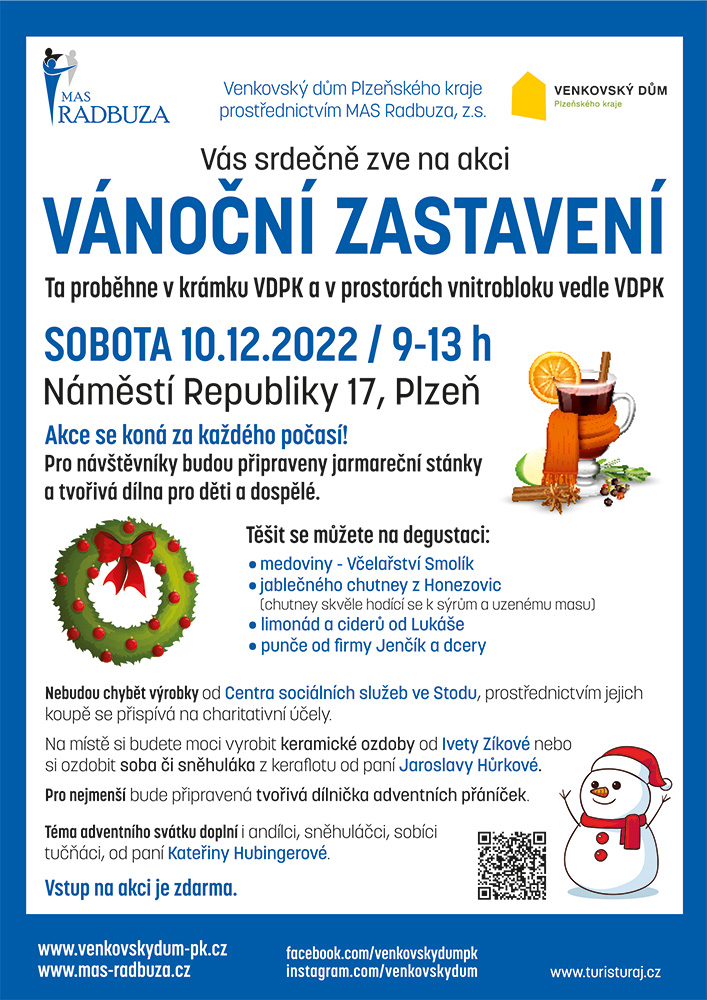 MAS RADBUZA

Venkovský dům Plzeňského kraje prostřednictvím MAS Radbuza, z.s.

VENKOVSKÝ DŮM Plzeňského kraje

Vás srdečně zve na akci

VÁNOČNÍ ZASTAVENÍ

Ta proběhne v krámku VDPK a v prostorách vnitrobloku vedle VDPK

SOBOTA 10.12.2022 / 9-13 h

Náměstí Republiky 17, Plzeň

Akce se koná za každého počasí!

Pro návštěvníky budou připraveny jarmareční stánky a tvořivá dílna pro děti a dospělé.

Těšit se můžete na degustaci:

• medoviny - Včelařství Smolík
• jablečného chutney z Honezovic (chutney skvěle hodící se k sýrům a uzenému masu)
• limonád a ciderů od Lukáše
• punče od firmy Jenčík a dcery

Nebudou chybět výrobky od Centra sociálních služeb ve Stodu, prostřednictvím jejich koupě se přispívá na charitativní účely.

Na místě si budete moci vyrobit keramické ozdoby od Ivety Zíkové nebo si ozdobit soba či sněhuláka z keraflotu od paní Jaroslavy Hůrkové.

Pro nejmenší bude připravená tvořivá dílnička adventních přáníček.

Téma adventního svátku doplní i andílci, sněhuláčci, sobíci tučňáci, od paní Kateřiny Hubingerové.

Vstup na akci je zdarma.

www.venkovskydum-pk.cz
www.mas-radbuza.cz

facebook.com/venkovskydumpk
instagram.com/venkovskydum

www.turisturaj.cz